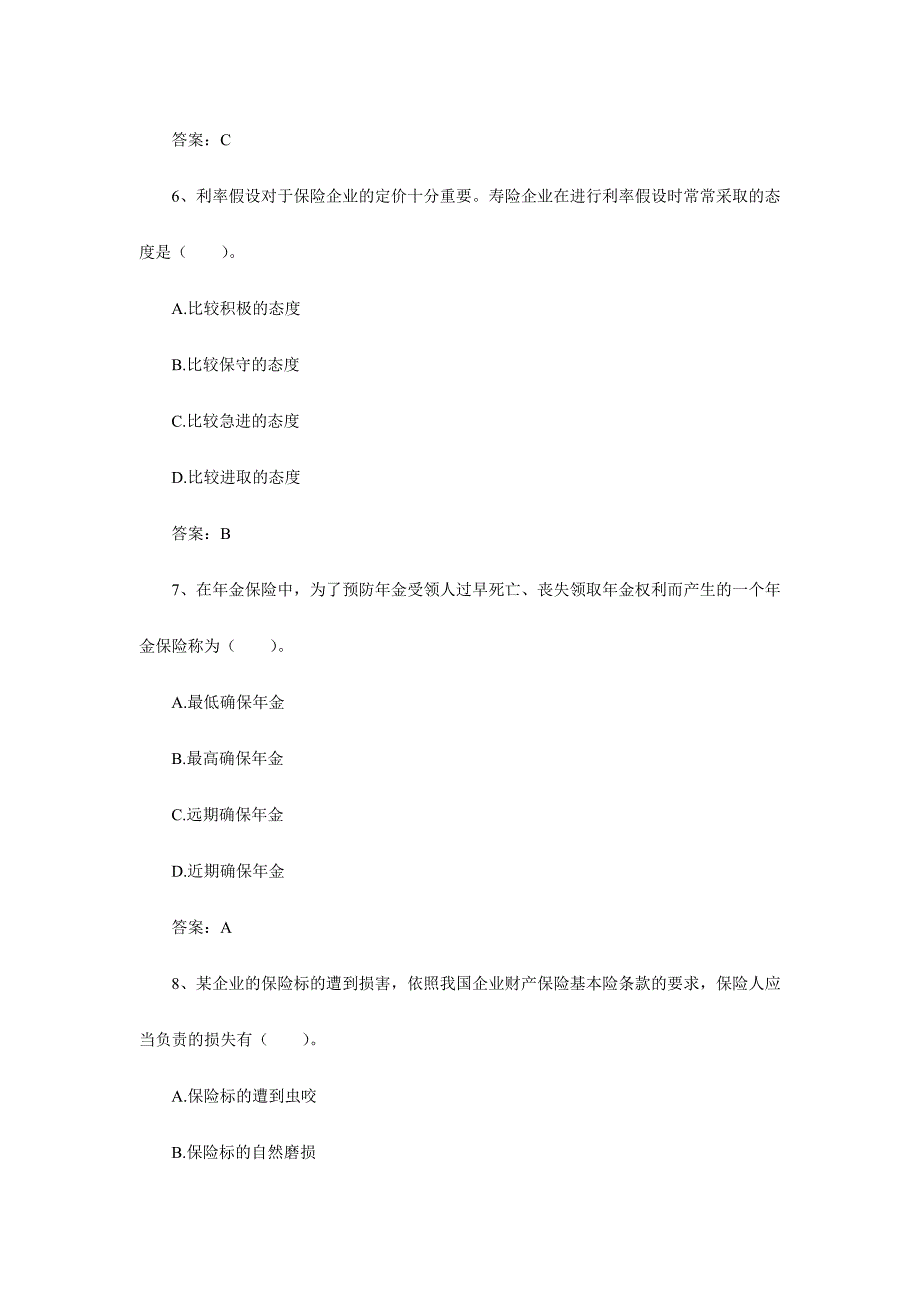 答案：C

6、利率假设对于保险企业的定价十分重要。寿险企业在进行利率假设时常常采取的态度是（　　）。

A.比较积极的态度

B.比较保守的态度

C.比较急进的态度

D.比较进取的态度

答案：B

7、在年金保险中，为了预防年金受领人过早死亡、丧失领取年金权利而产生的一个年金保险称为（　　）。

A.最低确保年金

B.最高确保年金

C.远期确保年金

D.近期确保年金

答案：A

8、某企业的保险标的遭到损害，依照我国企业财产保险基本险条款的要求，保险人应当负责的损失有（　　）。

A.保险标的遭到虫咬

B.保险标的自然磨损